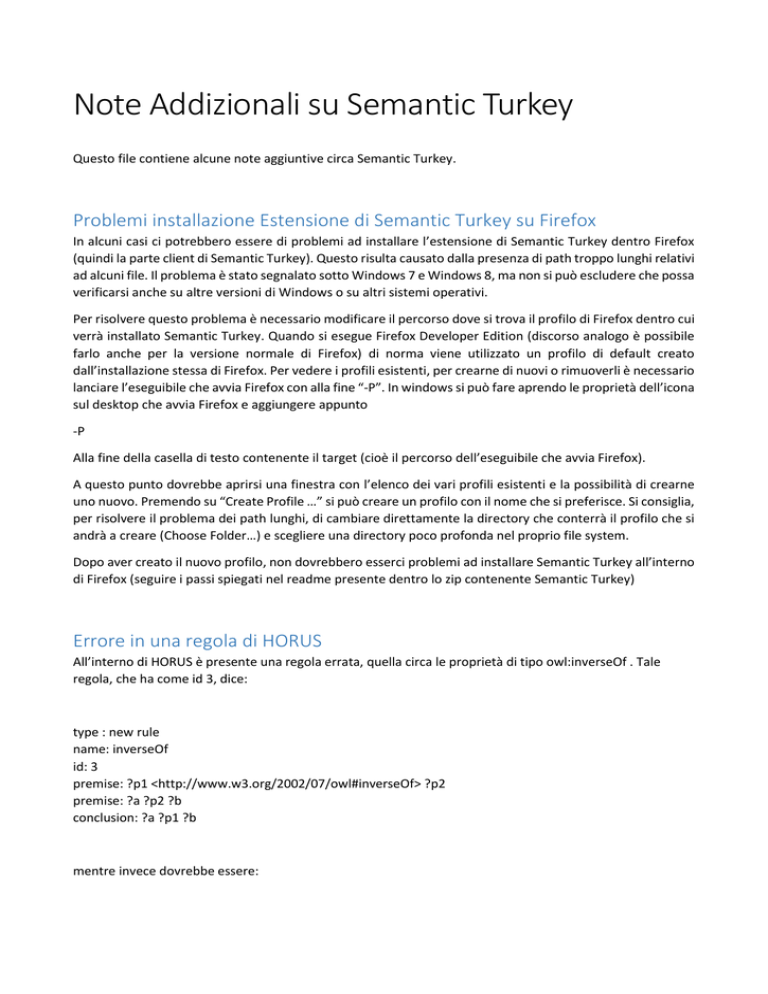 Note Addizionali su Semantic Turkey

Questo file contiene alcune note aggiuntive circa Semantic Turkey.

Problemi installazione Estensione di Semantic Turkey su Firefox

In alcuni casi ci potrebbero essere di problemi ad installare l'estensione di Semantic Turkey dentro Firefox (quindi la parte client di Semantic Turkey). Questo risulta causato dalla presenza di path troppo lunghi relativi ad alcuni file. Il problema è stato segnalato sotto Windows 7 e Windows 8, ma non si può escludere che possa verificarsi anche su altre versioni di Windows o su altri sistemi operativi.

Per risolvere questo problema è necessario modificare il percorso dove si trova il profilo di Firefox dentro cui verrà installato Semantic Turkey. Quando si esegue Firefox Developer Edition (discorso analogo è possibile farlo anche per la versione normale di Firefox) di norma viene utilizzato un profilo di default creato dall'installazione stessa di Firefox. Per vedere i profili esistenti, per crearne di nuovi o rimuoverli è necessario lanciare l'eseguibile che avvia Firefox con alla fine "-P". In windows si può fare aprendo le proprietà dell'icona sul desktop che avvia Firefox e aggiungere appunto

-P

Alla fine della casella di testo contenente il target (cioè il percorso dell'eseguibile che avvia Firefox).

A questo punto dovrebbe aprirsi una finestra con l'elenco dei vari profili esistenti e la possibilità di crearne uno nuovo. Premendo su "Create Profile …" si può creare un profilo con il nome che si preferisce. Si consiglia, per risolvere il problema dei path lunghi, di cambiare direttamente la directory che conterrà il profilo che si andrà a creare (Choose Folder…) e scegliere una directory poco profonda nel proprio file system.

Dopo aver creato il nuovo profilo, non dovrebbero esserci problemi ad installare Semantic Turkey all'interno di Firefox (seguire i passi spiegati nel readme presente dentro lo zip contenente Semantic Turkey)

Errore in una regola di HORUS

All'interno di HORUS è presente una regola errata, quella circa le proprietà di tipo owl:inverseOf . Tale regola, che ha come id 3, dice:

type : new rule
name: inverseOf
id: 3
premise: ?p1 <http://www.w3.org/2002/07/owl#inverseOf> ?p2
premise: ?a ?p2 ?b
conclusion: ?a ?p1 ?b

mentre invece dovrebbe essere: